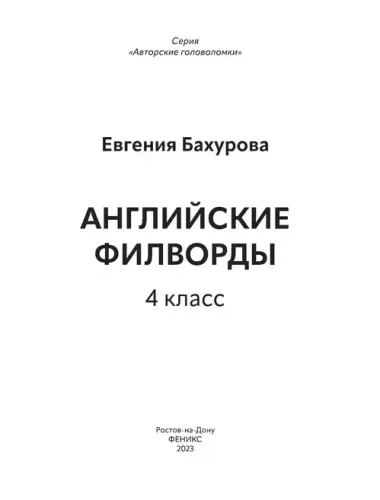 Серия
«Авторские головоломки»

Евгения Бахурова

АНГЛИЙСКИЕ
ФИЛВОРДЫ

4 класс

Ростов-на-Дону
ФЕНИКС
2023